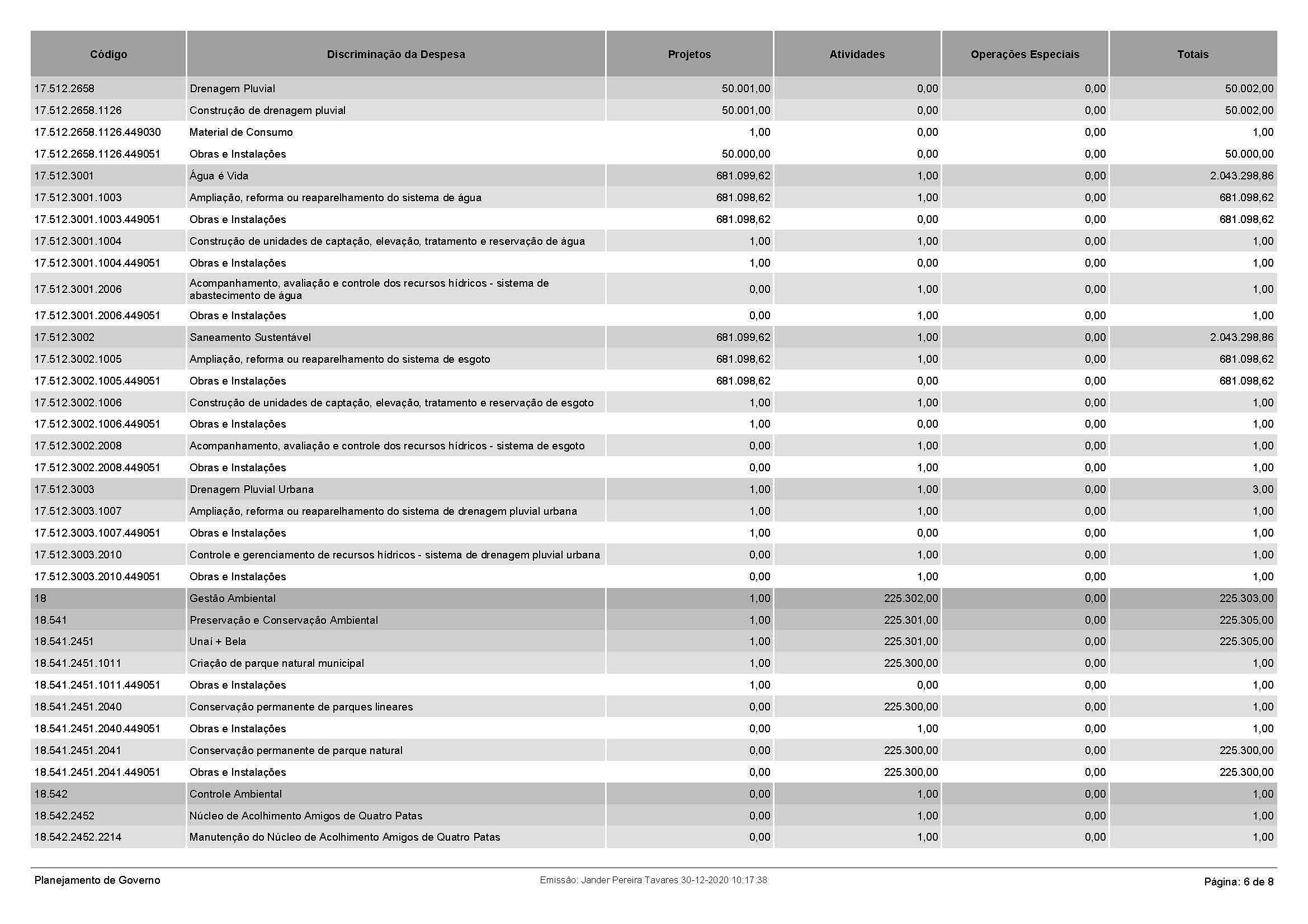 | Código | Discriminação da Despesa | Projetos | Atividades | Operações Especiais | Totais |
|---|---|---|---|---|---|
| 17.512.2658 | Drenagem Pluvial | 50.001,00 | 0,00 | 0,00 | 50.002,00 |
| 17.512.2658.1126 | Construção de drenagem pluvial | 50.001,00 | 0,00 | 0,00 | 50.002,00 |
| 17.512.2658.1126.449030 | Material de Consumo | 1,00 | 0,00 | 0,00 | 1,00 |
| 17.512.2658.1126.449051 | Obras e Instalações | 50.000,00 | 0,00 | 0,00 | 50.000,00 |
| 17.512.3001 | Água é Vida | 681.099,62 | 1,00 | 0,00 | 2.043.298,86 |
| 17.512.3001.1003 | Ampliação, reforma ou reaparelhamento do sistema de água | 681.098,62 | 1,00 | 0,00 | 681.098,62 |
| 17.512.3001.1003.449051 | Obras e Instalações | 681.098,62 | 0,00 | 0,00 | 681.098,62 |
| 17.512.3001.1004 | Construção de unidades de captação, elevação, tratamento e reservação de água | 1,00 | 1,00 | 0,00 | 1,00 |
| 17.512.3001.1004.449051 | Obras e Instalações | 1,00 | 0,00 | 0,00 | 1,00 |
| 17.512.3001.2006 | Acompanhamento, avaliação e controle dos recursos hídricos - sistema de abastecimento de água | 0,00 | 1,00 | 0,00 | 1,00 |
| 17.512.3001.2006.449051 | Obras e Instalações | 0,00 | 1,00 | 0,00 | 1,00 |
| 17.512.3002 | Saneamento Sustentável | 681.099,62 | 1,00 | 0,00 | 2.043.298,86 |
| 17.512.3002.1005 | Ampliação, reforma ou reaparelhamento do sistema de esgoto | 681.098,62 | 1,00 | 0,00 | 681.098,62 |
| 17.512.3002.1005.449051 | Obras e Instalações | 681.098,62 | 0,00 | 0,00 | 681.098,62 |
| 17.512.3002.1006 | Construção de unidades de captação, elevação, tratamento e reservação de esgoto | 1,00 | 1,00 | 0,00 | 1,00 |
| 17.512.3002.1006.449051 | Obras e Instalações | 1,00 | 0,00 | 0,00 | 1,00 |
| 17.512.3002.2008 | Acompanhamento, avaliação e controle dos recursos hídricos - sistema de esgoto | 0,00 | 1,00 | 0,00 | 1,00 |
| 17.512.3002.2008.449051 | Obras e Instalações | 0,00 | 1,00 | 0,00 | 1,00 |
| 17.512.3003 | Drenagem Pluvial Urbana | 1,00 | 1,00 | 0,00 | 3,00 |
| 17.512.3003.1007 | Ampliação, reforma ou reaparelhamento do sistema de drenagem pluvial urbana | 1,00 | 1,00 | 0,00 | 1,00 |
| 17.512.3003.1007.449051 | Obras e Instalações | 1,00 | 0,00 | 0,00 | 1,00 |
| 17.512.3003.2010 | Controle e gerenciamento de recursos hídricos - sistema de drenagem pluvial urbana | 0,00 | 1,00 | 0,00 | 1,00 |
| 17.512.3003.2010.449051 | Obras e Instalações | 0,00 | 1,00 | 0,00 | 1,00 |
| 18 | Gestão Ambiental | 1,00 | 225.302,00 | 0,00 | 225.303,00 |
| 18.541 | Preservação e Conservação Ambiental | 1,00 | 225.301,00 | 0,00 | 225.305,00 |
| 18.541.2451 | Unaí + Bela | 1,00 | 225.301,00 | 0,00 | 225.305,00 |
| 18.541.2451.1011 | Criação de parque natural municipal | 1,00 | 225.300,00 | 0,00 | 1,00 |
| 18.541.2451.1011.449051 | Obras e Instalações | 1,00 | 0,00 | 0,00 | 1,00 |
| 18.541.2451.2040 | Conservação permanente de parques lineares | 0,00 | 225.300,00 | 0,00 | 1,00 |
| 18.541.2451.2040.449051 | Obras e Instalações | 0,00 | 1,00 | 0,00 | 1,00 |
| 18.541.2451.2041 | Conservação permanente de parque natural | 0,00 | 225.300,00 | 0,00 | 225.300,00 |
| 18.541.2451.2041.449051 | Obras e Instalações | 0,00 | 225.300,00 | 0,00 | 225.300,00 |
| 18.542 | Controle Ambiental | 0,00 | 1,00 | 0,00 | 1,00 |
| 18.542.2452 | Núcleo de Acolhimento Amigos de Quatro Patas | 0,00 | 1,00 | 0,00 | 1,00 |
| 18.542.2452.2214 | Manutenção do Núcleo de Acolhimento Amigos de Quatro Patas | 0,00 | 1,00 | 0,00 | 1,00 |

Planejamento de Governo Emissão: Jander Pereira Tavares 30-12-2020 10:17:38 Página: 6 de 8